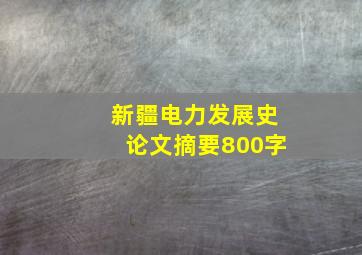 新疆电力发展史
论文摘要800字